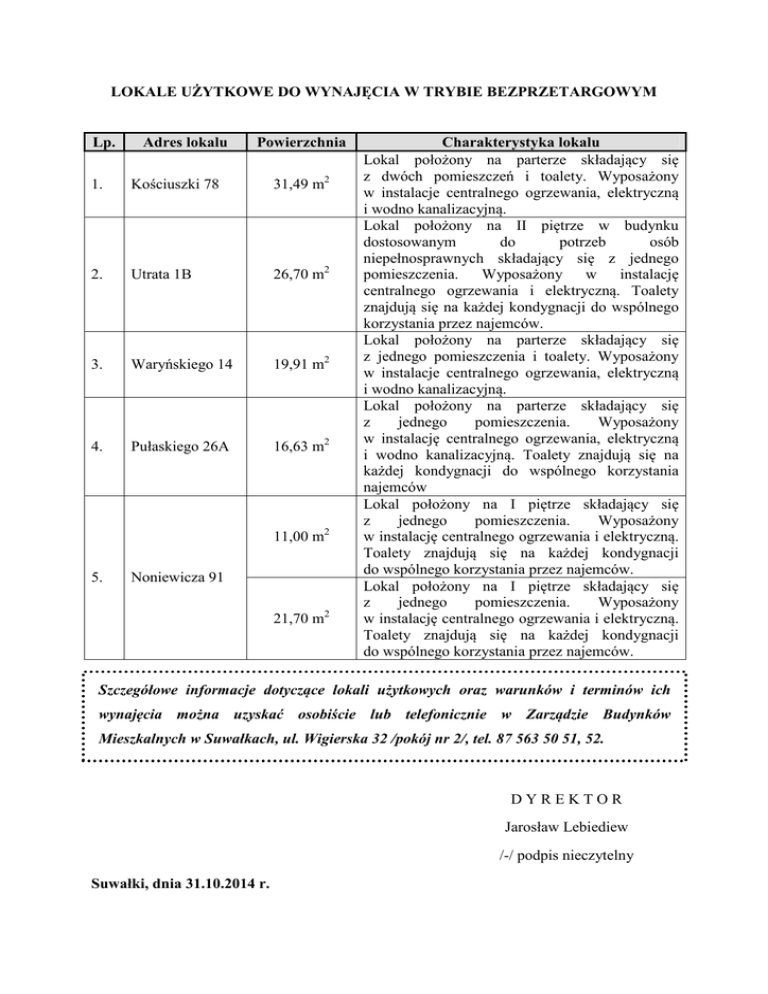 LOKALE UŻYTKOWE DO WYNAJĘCIA W TRYBIE BEZPRZETARGOWYM

| Lp. | Adres lokalu | Powierzchnia | Charakterystyka lokalu |
|---|---|---|---|
| 1. | Kościuszki 78 | 31,49 $m^2$ | Lokal położony na parterze składający się z dwóch pomieszczeń i toalety. Wyposażony w instalacje centralnego ogrzewania, elektryczną i wodno kanalizacyjną. |
| 2. | Utrata 1B | 26,70 $m^2$ | Lokal położony na II piętrze w budynku dostosowanym do potrzeb osób niepełnosprawnych składający się z jednego pomieszczenia. Wyposażony w instalację centralnego ogrzewania i elektryczną. Toalety znajdują się na każdej kondygnacji do wspólnego korzystania przez najemców. |
| 3. | Waryńskiego 14 | 19,91 $m^2$ | Lokal położony na parterze składający się z jednego pomieszczenia i toalety. Wyposażony w instalacje centralnego ogrzewania, elektryczną i wodno kanalizacyjną. |
| 4. | Pułaskiego 26A | 16,63 $m^2$ | Lokal położony na parterze składający się z jednego pomieszczenia. Wyposażony w instalację centralnego ogrzewania, elektryczną i wodno kanalizacyjną. Toalety znajdują się na każdej kondygnacji do wspólnego korzystania najemców |
| 5. | Noniewicza 91 | 11,00 $m^2$ | Lokal położony na I piętrze składający się z jednego pomieszczenia. Wyposażony w instalację centralnego ogrzewania i elektryczną. Toalety znajdują się na każdej kondygnacji do wspólnego korzystania przez najemców. |
| | | 21,70 $m^2$ | Lokal położony na I piętrze składający się z jednego pomieszczenia. Wyposażony w instalację centralnego ogrzewania i elektryczną. Toalety znajdują się na każdej kondygnacji do wspólnego korzystania przez najemców. |

Szczegółowe informacje dotyczące lokali użytkowych oraz warunków i terminów ich wynajęcia można uzyskać osobiście lub telefonicznie w Zarządzie Budynków Mieszkalnych w Suwałkach, ul. Wigierska 32 /pokój nr 2/, tel. 87 563 50 51, 52.

D Y R E K T O R

Jarosław Lebiediew

/-/ podpis nieczytelny

Suwałki, dnia 31.10.2014 r.